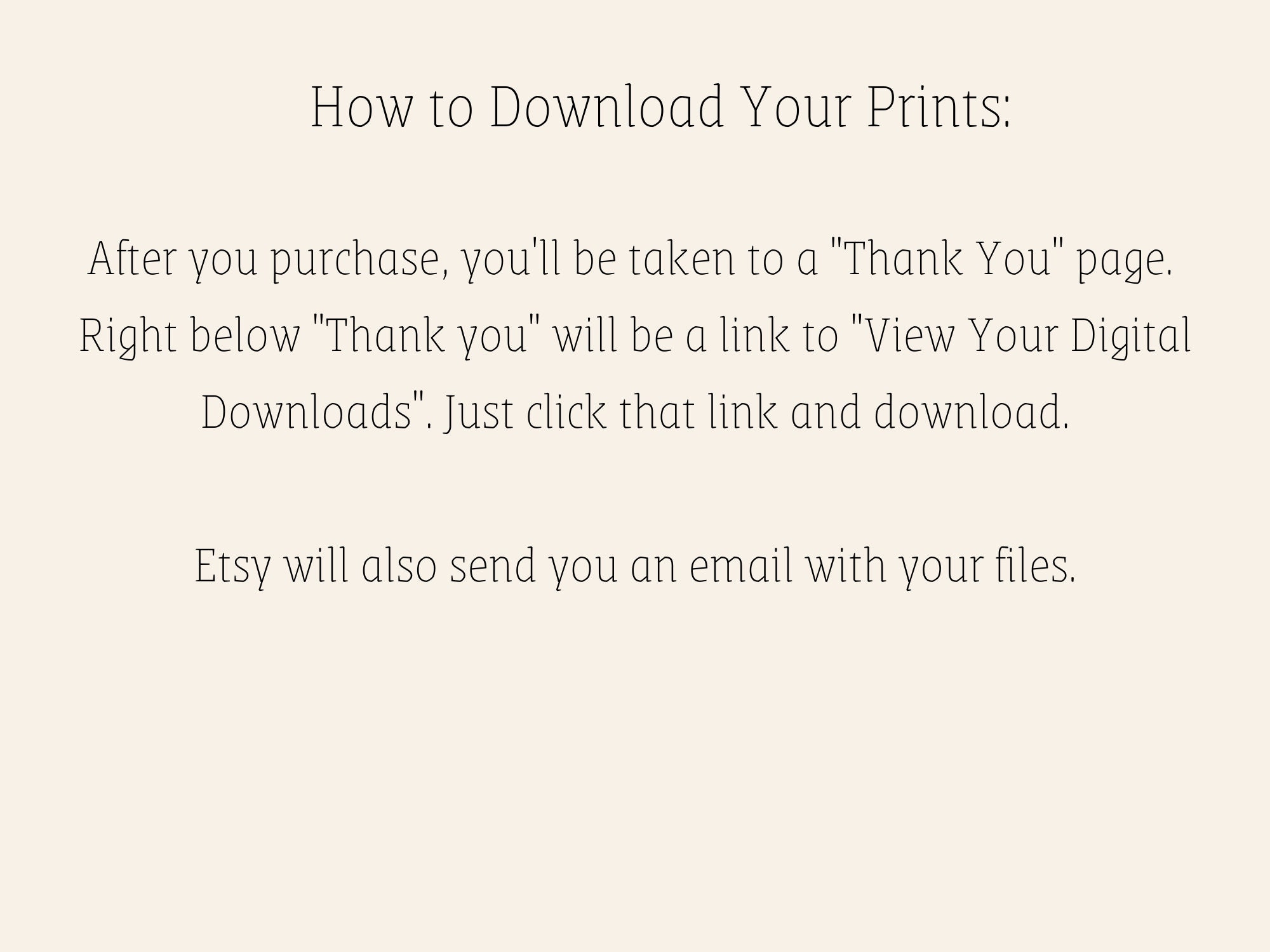 How to Download Your Prints:

After you purchase, you'll be taken to a "Thank You" page. Right below "Thank you" will be a link to "View Your Digital Downloads". Just click that link and download.

Etsy will also send you an email with your files.